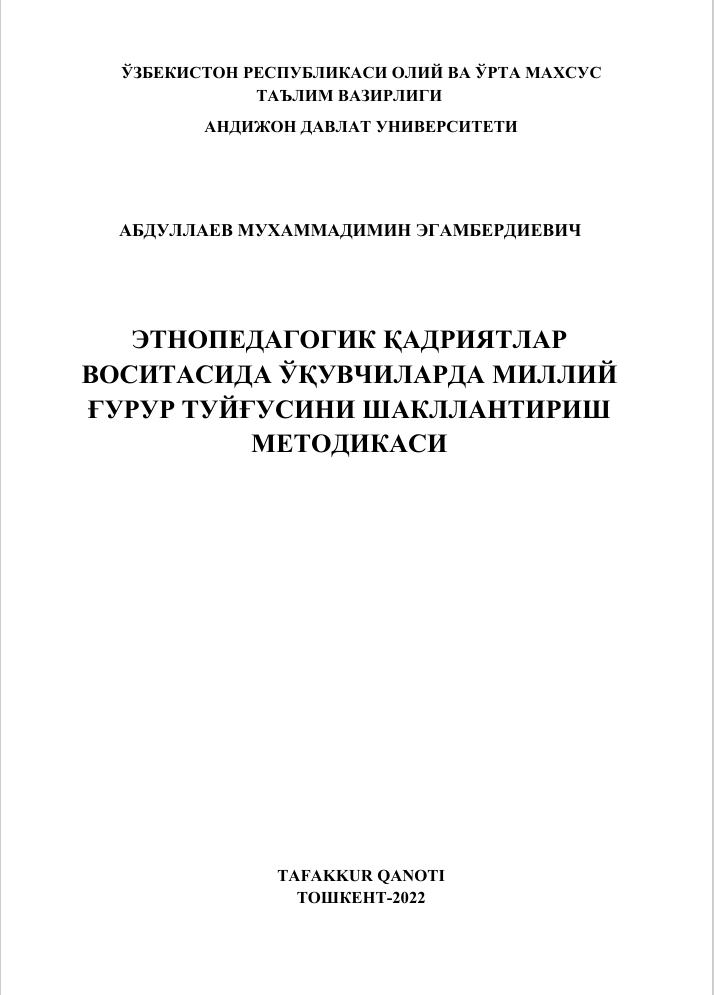 ЎЗБЕКИСТОН РЕСПУБЛИКАСИ ОЛИЙ ВА ЎРТА МАХСУС ТАЪЛИМ ВАЗИРЛИГИ

АНДИЖОН ДАВЛАТ УНИВЕРСИТЕТИ

АБДУЛЛАЕВ МУХАММАДИМИН ЭГАМБЕРДИЕВИЧ

ЭТНОПЕДАГОГИК ҚАДРИЯТЛАР ВОСИТАСИДА ЎҚУВЧИЛАРДА МИЛЛИЙ ҒУРУР ТУЙҒУСИНИ ШАКЛЛАНТИРИШ МЕТОДИКАСИ

TAFAKKUR QANOTI
ТОШКЕНТ-2022